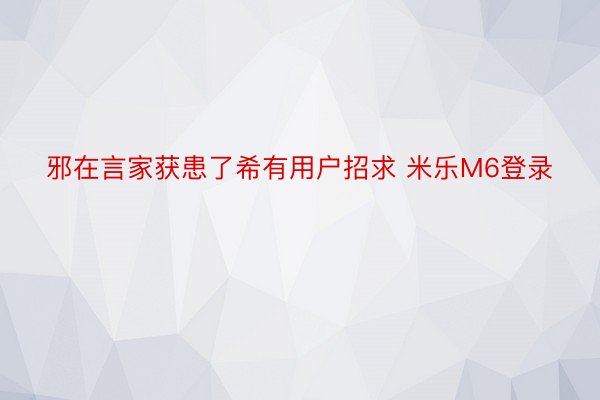 邪在言家获患了希有用户招求 米乐M6登录